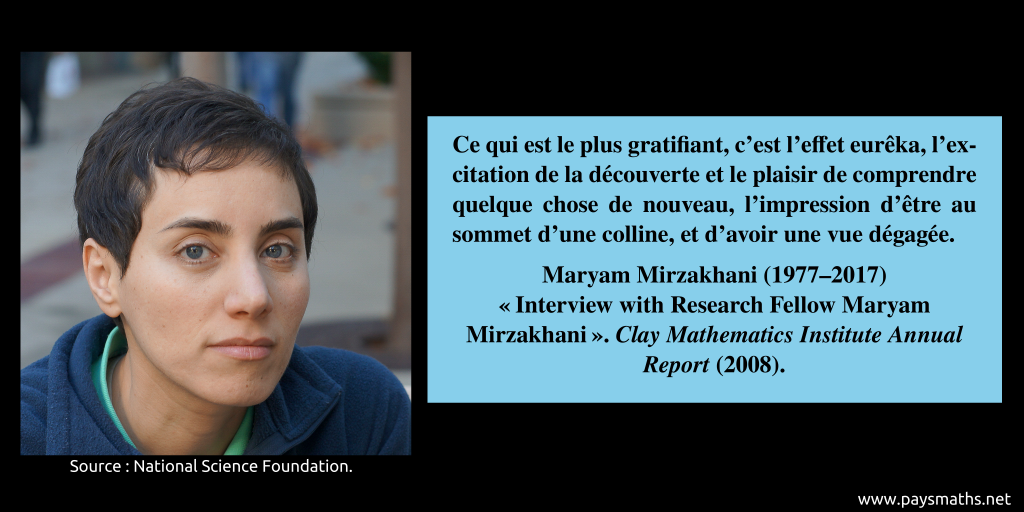 Source : National Science Foundation.

Ce qui est le plus gratifiant, c'est l'effet eurêka, l'excitation de la découverte et le plaisir de comprendre quelque chose de nouveau, l'impression d'être au sommet d'une colline, et d'avoir une vue dégagée.

Maryam Mirzakhani (1977–2017)
« Interview with Research Fellow Maryam Mirzakhani ». Clay Mathematics Institute Annual Report (2008).

www.paysmaths.net